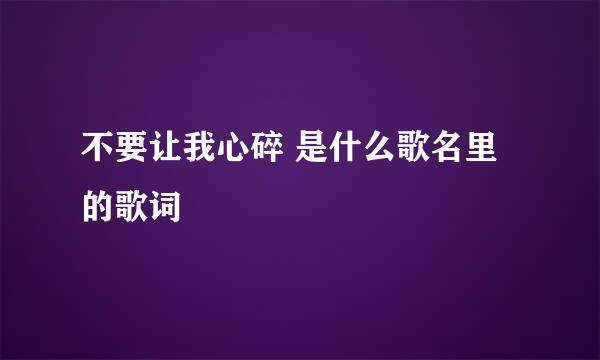 不要让我心碎 是什么歌名里的歌词